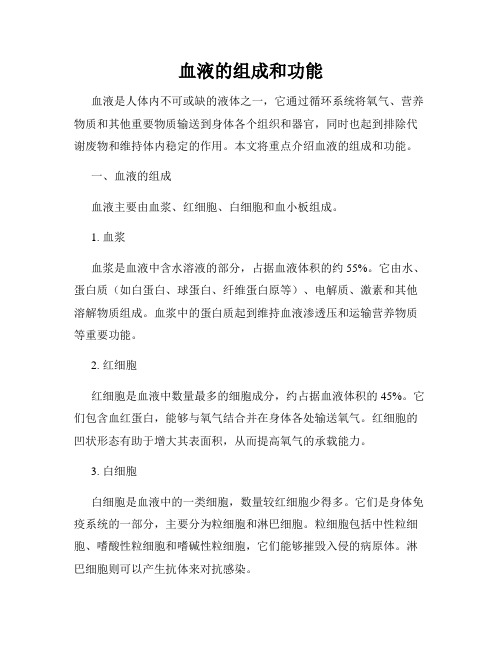 血液的组成和功能

血液是人体内不可或缺的液体之一，它通过循环系统将氧气、营养物质和其他重要物质输送到身体各个组织和器官，同时也起到排除代谢废物和维持体内稳定的作用。本文将重点介绍血液的组成和功能。

一、血液的组成

血液主要由血浆、红细胞、白细胞和血小板组成。

1. 血浆

血浆是血液中含水溶液的部分，占据血液体积的约 55%。它由水、蛋白质（如白蛋白、球蛋白、纤维蛋白原等）、电解质、激素和其他溶解物质组成。血浆中的蛋白质起到维持血液渗透压和运输营养物质等重要功能。

2. 红细胞

红细胞是血液中数量最多的细胞成分，约占据血液体积的 45%。它们包含血红蛋白，能够与氧气结合并在身体各处输送氧气。红细胞的凹状形态有助于增大其表面积，从而提高氧气的承载能力。

3. 白细胞

白细胞是血液中的一类细胞，数量较红细胞少得多。它们是身体免疫系统的一部分，主要分为粒细胞和淋巴细胞。粒细胞包括中性粒细胞、嗜酸性粒细胞和嗜碱性粒细胞，它们能够摧毁入侵的病原体。淋巴细胞则可以产生抗体来对抗感染。